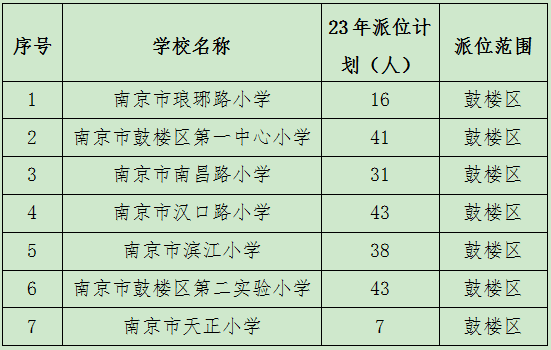 | 序号 | 学校名称 | 23年派位计划（人） | 派位范围 |
|---|---|---|---|
| 1 | 南京市琅琊路小学 | 16 | 鼓楼区 |
| 2 | 南京市鼓楼区第一中心小学 | 41 | 鼓楼区 |
| 3 | 南京市南昌路小学 | 31 | 鼓楼区 |
| 4 | 南京市汉口路小学 | 43 | 鼓楼区 |
| 5 | 南京市滨江小学 | 38 | 鼓楼区 |
| 6 | 南京市鼓楼区第二实验小学 | 43 | 鼓楼区 |
| 7 | 南京市天正小学 | 7 | 鼓楼区 |